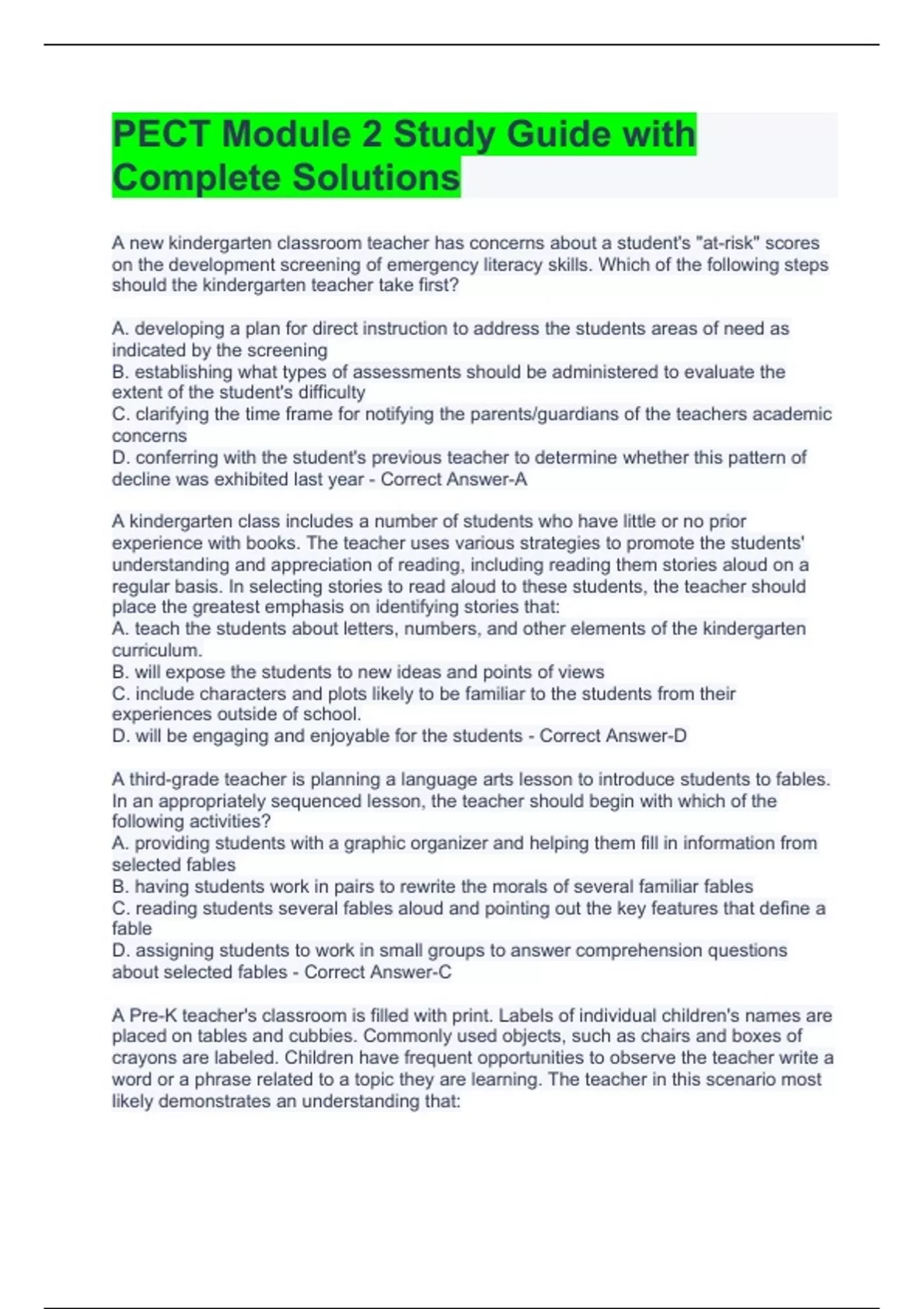 PECT Module 2 Study Guide with Complete Solutions

A new kindergarten classroom teacher has concerns about a student's "at-risk" scores on the development screening of emergency literacy skills. Which of the following steps should the kindergarten teacher take first?

A. developing a plan for direct instruction to address the students areas of need as indicated by the screening
B. establishing what types of assessments should be administered to evaluate the extent of the student's difficulty
C. clarifying the time frame for notifying the parents/guardians of the teachers academic concerns
D. conferring with the student's previous teacher to determine whether this pattern of decline was exhibited last year - Correct Answer-A

A kindergarten class includes a number of students who have little or no prior experience with books. The teacher uses various strategies to promote the students' understanding and appreciation of reading, including reading them stories aloud on a regular basis. In selecting stories to read aloud to these students, the teacher should place the greatest emphasis on identifying stories that:
A. teach the students about letters, numbers, and other elements of the kindergarten curriculum.
B. will expose the students to new ideas and points of views
C. include characters and plots likely to be familiar to the students from their experiences outside of school.
D. will be engaging and enjoyable for the students - Correct Answer-D

A third-grade teacher is planning a language arts lesson to introduce students to fables. In an appropriately sequenced lesson, the teacher should begin with which of the following activities?
A. providing students with a graphic organizer and helping them fill in information from selected fables
B. having students work in pairs to rewrite the morals of several familiar fables
C. reading students several fables aloud and pointing out the key features that define a fable
D. assigning students to work in small groups to answer comprehension questions about selected fables - Correct Answer-C

A Pre-K teacher's classroom is filled with print. Labels of individual children's names are placed on tables and cubbies. Commonly used objects, such as chairs and boxes of crayons are labeled. Children have frequent opportunities to observe the teacher write a word or a phrase related to a topic they are learning. The teacher in this scenario most likely demonstrates an understanding that: